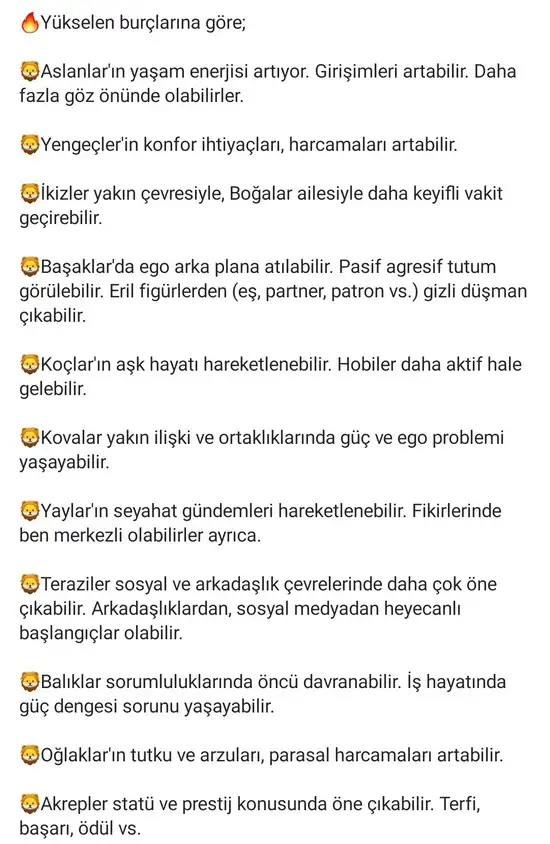 🔥Yükselen burçlarına göre;

🦁Aslanlar'ın yaşam enerjisi artıyor. Girişimleri artabilir. Daha fazla göz önünde olabilirler.

🦁Yengeçler'in konfor ihtiyaçları, harcamaları artabilir.

🦁İkizler yakın çevresiyle, Boğalar ailesiyle daha keyifli vakit geçirebilir.

🦁Başaklar'da ego arka plana atılabilir. Pasif agresif tutum görülebilir. Eril figürlerden (eş, partner, patron vs.) gizli düşman çıkabilir.

🦁Koçlar'ın aşk hayatı hareketlenebilir. Hobiler daha aktif hale gelebilir.

🦁Kovalar yakın ilişki ve ortaklıklarında güç ve ego problemi yaşayabilir.

🦁Yaylar'ın seyahat gündemleri hareketlenebilir. Fikirlerinde ben merkezli olabilirler ayrıca.

🦁Teraziler sosyal ve arkadaşlık çevrelerinde daha çok öne çıkabilir. Arkadaşlıklardan, sosyal medyadan heyecanlı başlangıçlar olabilir.

🦁Balıklar sorumluluklarında öncü davranabilir. İş hayatında güç dengesi sorunu yaşayabilir.

🦁Oğlaklar'ın tutku ve arzuları, parasal harcamaları artabilir.

🦁Akrepler statü ve prestij konusunda öne çıkabilir. Terfi, başarı, ödül vs.